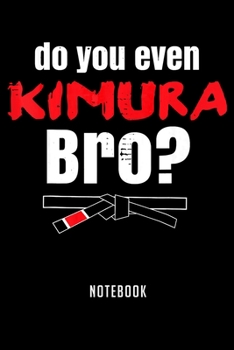 do you even
KIMURA
Bro?

NOTEBOOK